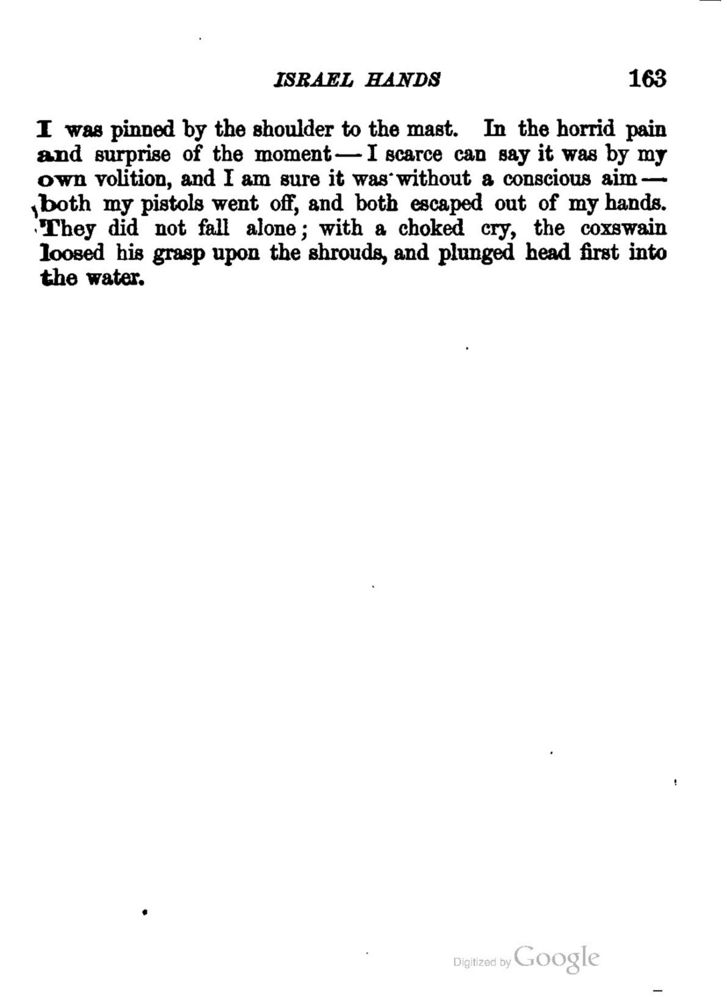 ISRAEL HANDS 163

I was pinned by the shoulder to the mast. In the horrid pain and surprise of the moment — I scarce can say it was by my own volition, and I am sure it was without a conscious aim — both my pistols went off, and both escaped out of my hands. They did not fall alone; with a choked cry, the coxswain loosed his grasp upon the shrouds, and plunged head first into the water.

Digitized by Google